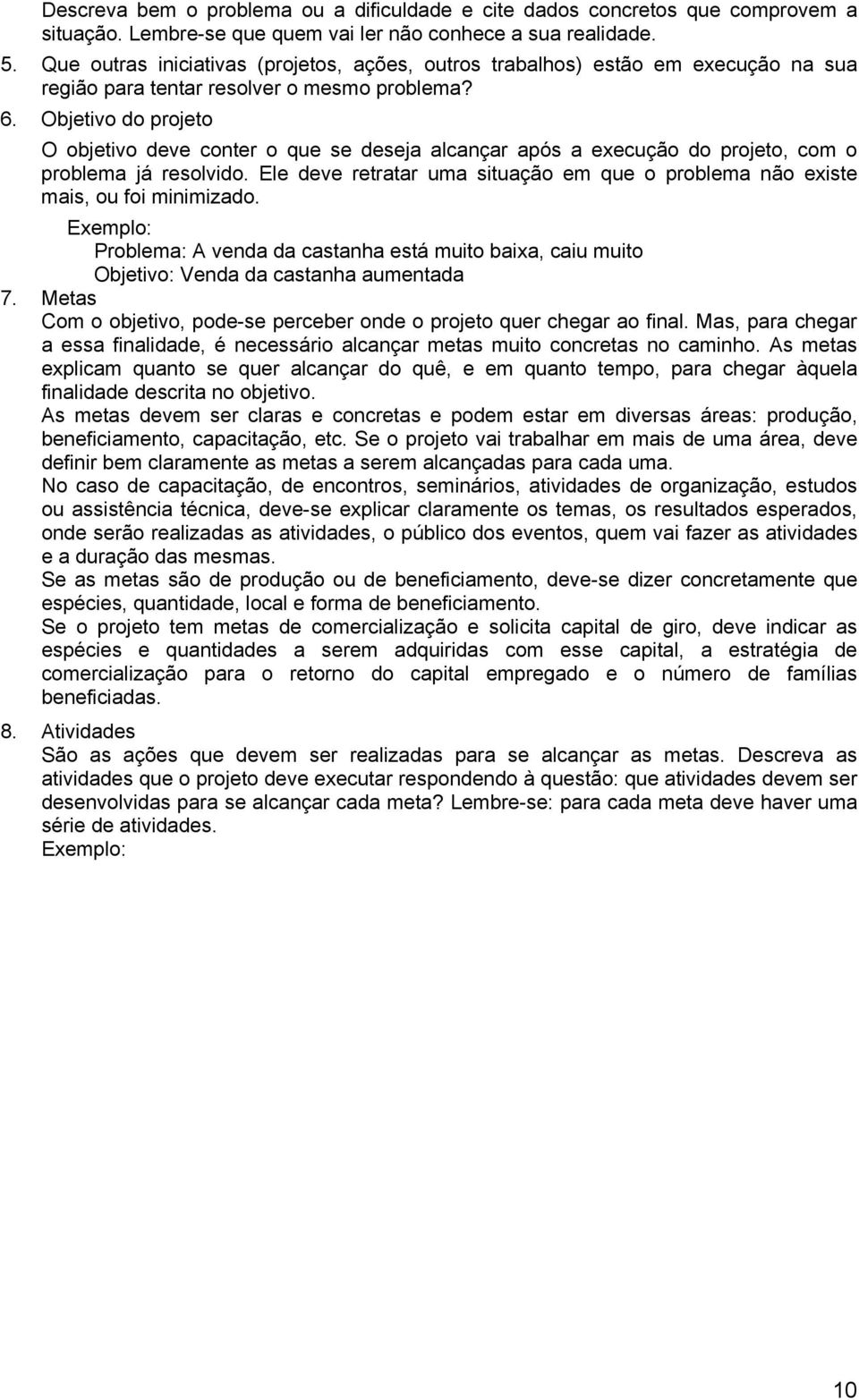 Descreva bem o problema ou a dificuldade e cite dados concretos que comprovem a situação. Lembre-se que quem vai ler não conhece a sua realidade.

5. Que outras iniciativas (projetos, ações, outros trabalhos) estão em execução na sua região para tentar resolver o mesmo problema?

6. Objetivo do projeto

O objetivo deve conter o que se deseja alcançar após a execução do projeto, com o problema já resolvido. Ele deve retratar uma situação em que o problema não existe mais, ou foi minimizado.

Exemplo:

Problema: A venda da castanha está muito baixa, caiu muito

Objetivo: Venda da castanha aumentada

7. Metas

Com o objetivo, pode-se perceber onde o projeto quer chegar ao final. Mas, para chegar a essa finalidade, é necessário alcançar metas muito concretas no caminho. As metas explicam quanto se quer alcançar do quê, e em quanto tempo, para chegar àquela finalidade descrita no objetivo.

As metas devem ser claras e concretas e podem estar em diversas áreas: produção, beneficiamento, capacitação, etc. Se o projeto vai trabalhar em mais de uma área, deve definir bem claramente as metas a serem alcançadas para cada uma.

No caso de capacitação, de encontros, seminários, atividades de organização, estudos ou assistência técnica, deve-se explicar claramente os temas, os resultados esperados, onde serão realizadas as atividades, o público dos eventos, quem vai fazer as atividades e a duração das mesmas.

Se as metas são de produção ou de beneficiamento, deve-se dizer concretamente que espécies, quantidade, local e forma de beneficiamento.

Se o projeto tem metas de comercialização e solicita capital de giro, deve indicar as espécies e quantidades a serem adquiridas com esse capital, a estratégia de comercialização para o retorno do capital empregado e o número de famílias beneficiadas.

8. Atividades

São as ações que devem ser realizadas para se alcançar as metas. Descreva as atividades que o projeto deve executar respondendo à questão: que atividades devem ser desenvolvidas para se alcançar cada meta? Lembre-se: para cada meta deve haver uma série de atividades.

Exemplo:

10